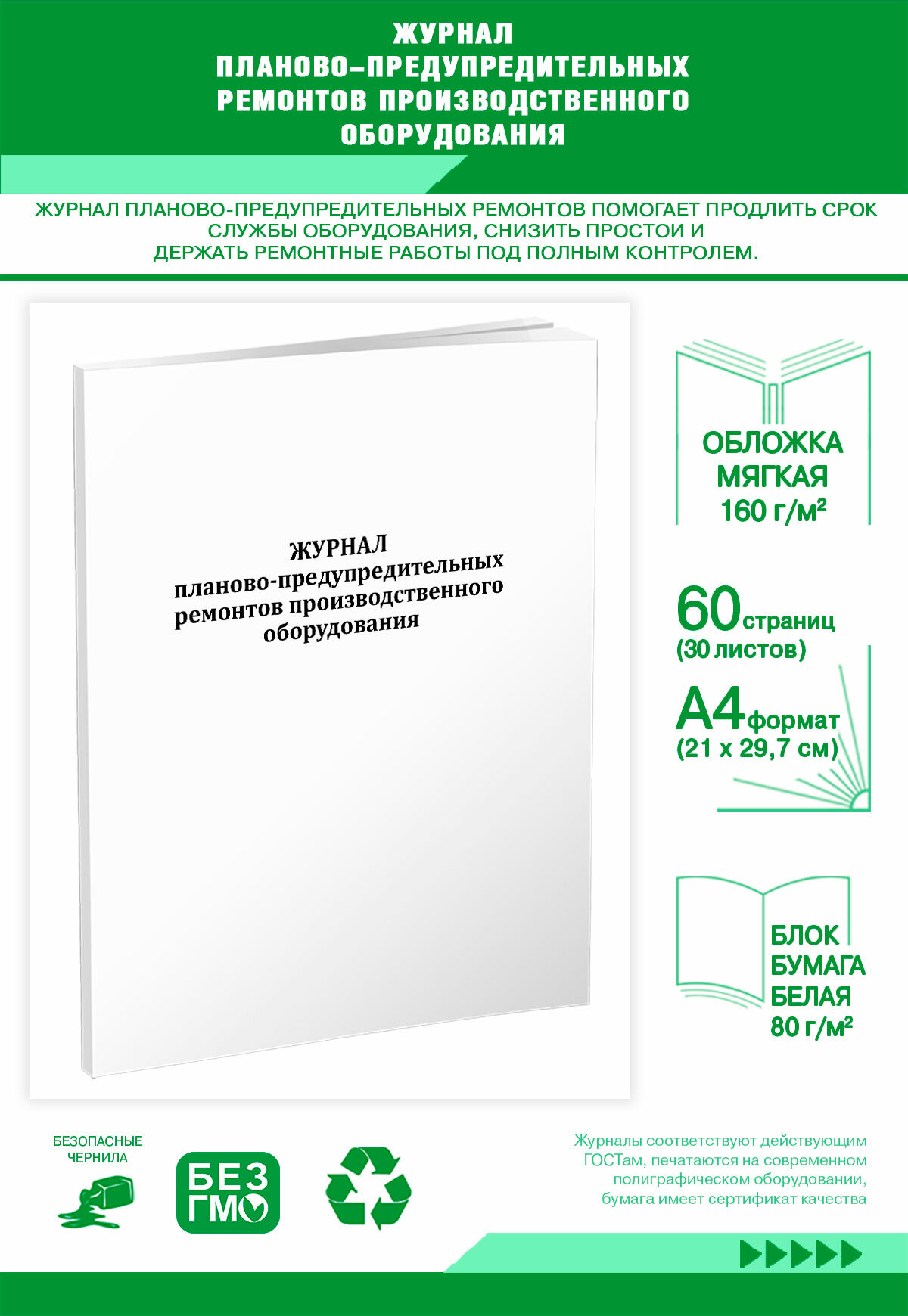 ЖУРНАЛ ПЛАНОВО-ПРЕДУПРЕДИТЕЛЬНЫХ РЕМОНТОВ ПРОИЗВОДСТВЕННОГО ОБОРУДОВАНИЯ

ЖУРНАЛ ПЛАНОВО-ПРЕДУПРЕДИТЕЛЬНЫХ РЕМОНТОВ ПОМОГАЕТ ПРОДЛИТЬ СРОК СЛУЖБЫ ОБОРУДОВАНИЯ, СНИЗИТЬ ПРОСТОИ И ДЕРЖАТЬ РЕМОНТНЫЕ РАБОТЫ ПОД ПОЛНЫМ КОНТРОЛЕМ.

ЖУРНАЛ планово-предупредительных ремонтов производственного оборудования

ОБЛОЖКА МЯГКАЯ 160 г/м²

60 страниц (30 листов)

А4 формат (21 х 29,7 см)

БЛОК БУМАГА БЕЛАЯ 80 г/м²

БЕЗОПАСНЫЕ ЧЕРНИЛА

БЕЗ ГМО

Журналы соответствуют действующим ГОСТам, печатаются на современном полиграфическом оборудовании, бумага имеет сертификат качества